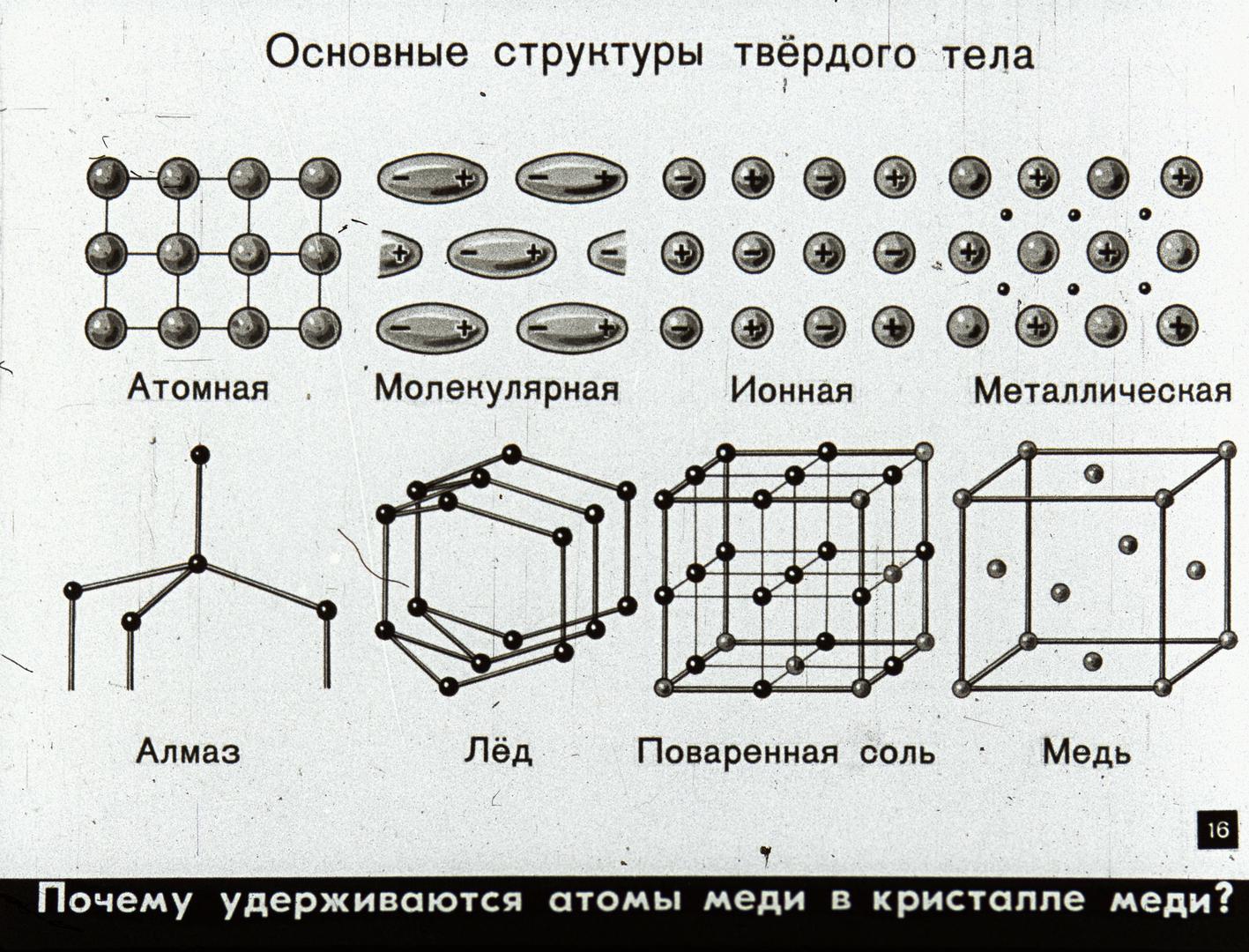 Основные структуры твёрдого тела

Атомная

Молекулярная

Ионная

Металлическая

Алмаз

Лёд

Поваренная соль

Медь

16

Почему удерживаются атомы меди в кристалле меди?